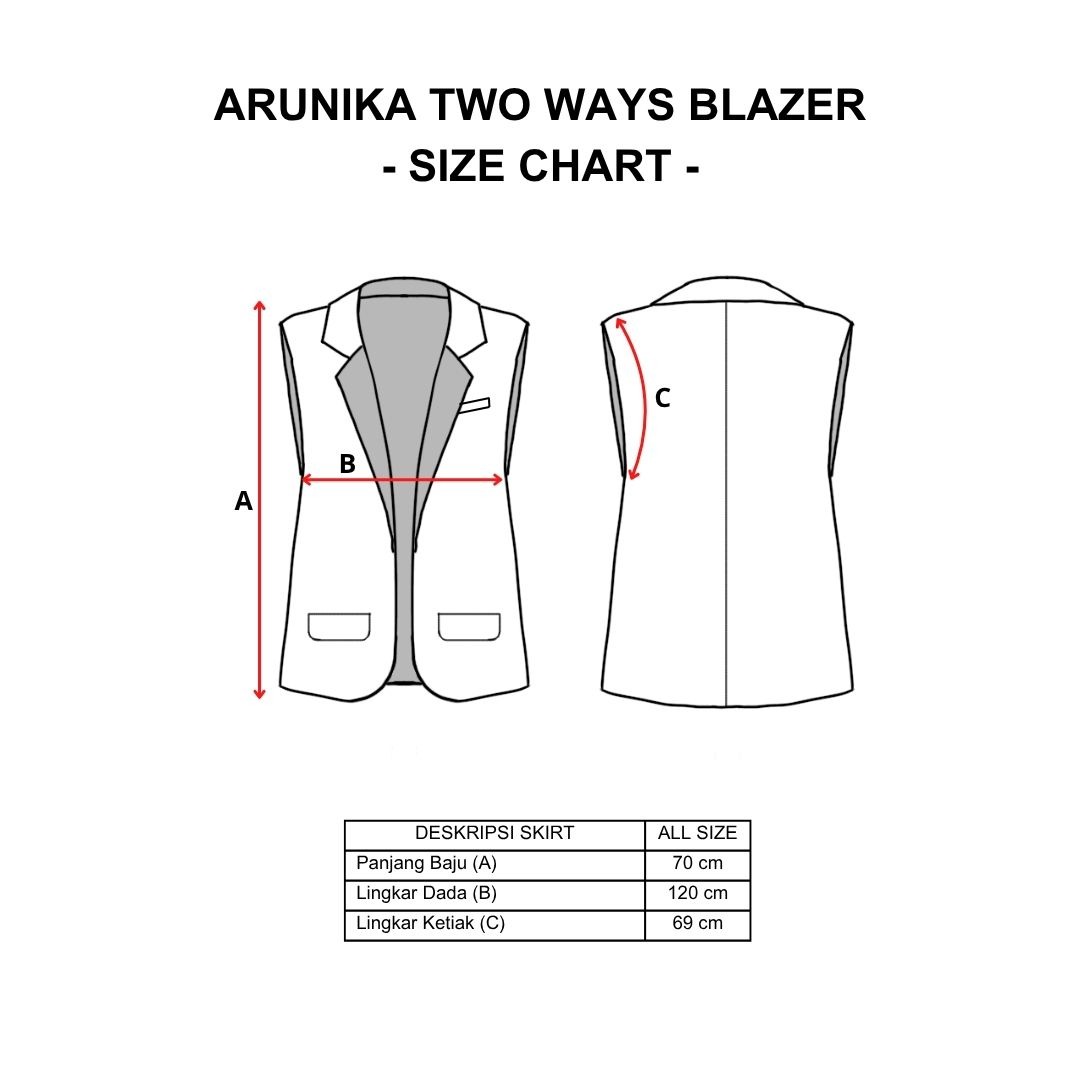 ARUNIKA TWO WAYS BLAZER
- SIZE CHART -

A

B

C

| DESKRIPSI SKIRT | ALL SIZE |
|---|---|
| Panjang Baju (A) | 70 cm |
| Lingkar Dada (B) | 120 cm |
| Lingkar Ketiak (C) | 69 cm |